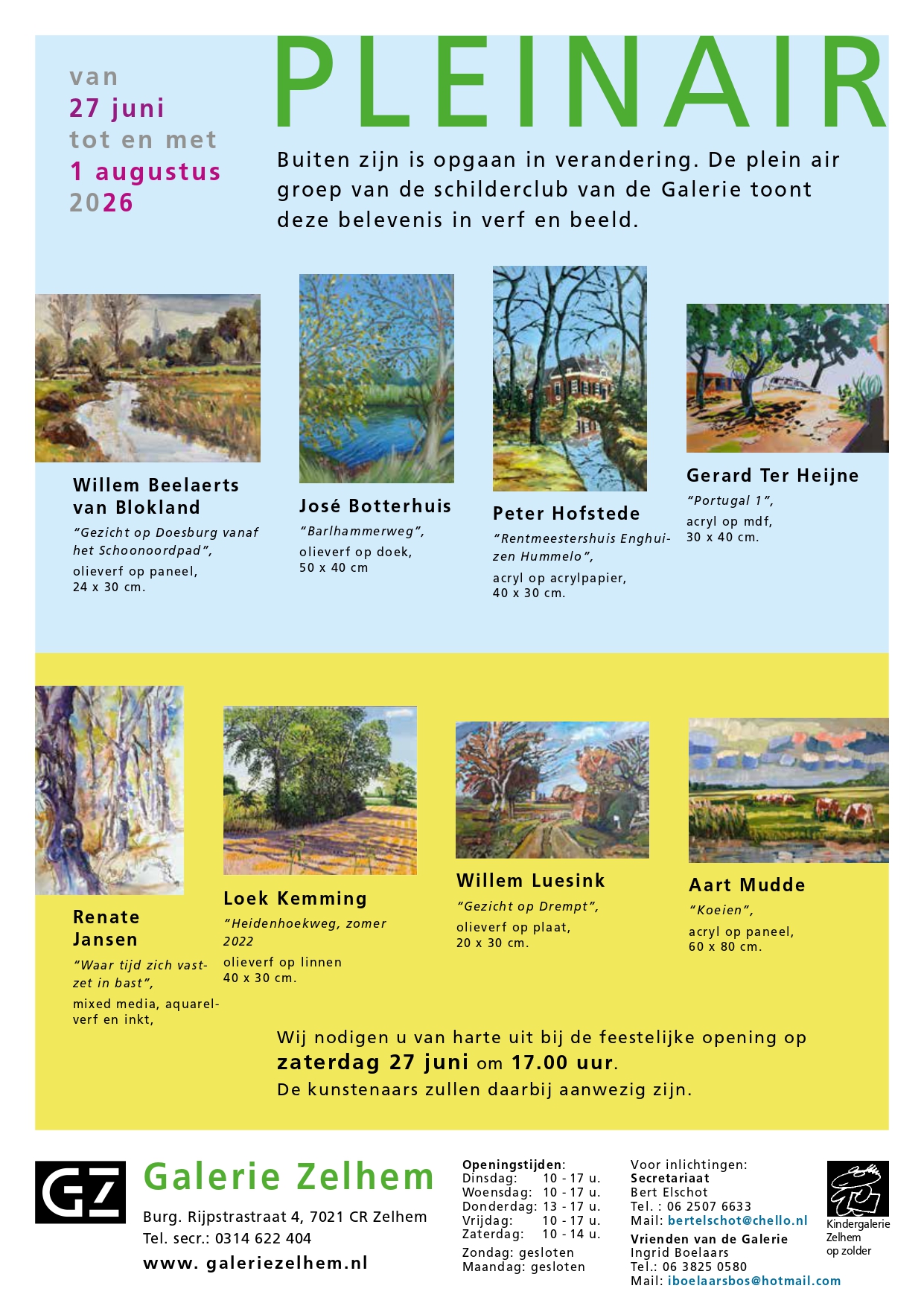 van
27 juni
tot en met
1 augustus
2026

PLEINAIR

Buiten zijn is opgaan in verandering. De plein air groep van de schilderclub van de Galerie toont deze belevenis in verf en beeld.

Willem Beelaerts van Blokland
"Gezicht op Doesburg vanaf het Schoonoordpad",
olieverf op paneel,
24 x 30 cm.

José Botterhuis
"Barlhammerweg",
olieverf op doek,
50 x 40 cm

Peter Hofstede
"Rentmeestershuis Enghuizen Hummelo",
acryl op acrylpapier,
40 x 30 cm.

Gerard Ter Heijne
"Portugal 1",
acryl op mdf,
30 x 40 cm.

Renate Jansen
"Waar tijd zich vastzet in bast",
mixed media, aquarelverf en inkt,

Loek Kemming
"Heidenhoekweg, zomer 2022
olieverf op linnen
40 x 30 cm.

Willem Luesink
"Gezicht op Drempt",
olieverf op plaat,
20 x 30 cm.

Aart Mudde
"Koeien",
acryl op paneel,
60 x 80 cm.

Wij nodigen u van harte uit bij de feestelijke opening op
zaterdag 27 juni om 17.00 uur.
De kunstenaars zullen daarbij aanwezig zijn.

GZ
Galerie Zelhem
Burg. Rijpstrastraat 4, 7021 CR Zelhem
Tel. secr.: 0314 622 404
www. galeriezelhem.nl

Openingstijden:
Dinsdag: 10 - 17 u.
Woensdag: 10 - 17 u.
Donderdag: 13 - 17 u.
Vrijdag: 10 - 17 u.
Zaterdag: 10 - 14 u.
Zondag: gesloten
Maandag: gesloten

Voor inlichtingen:
Secretariaat
Bert Elschot
Tel. : 06 2507 6633
Mail: bertelschot@chello.nl
Vrienden van de Galerie
Ingrid Boelaars
Tel.: 06 3825 0580
Mail: iboelaarsbos@hotmail.com

Kindergalerie
Zelhem
op zolder